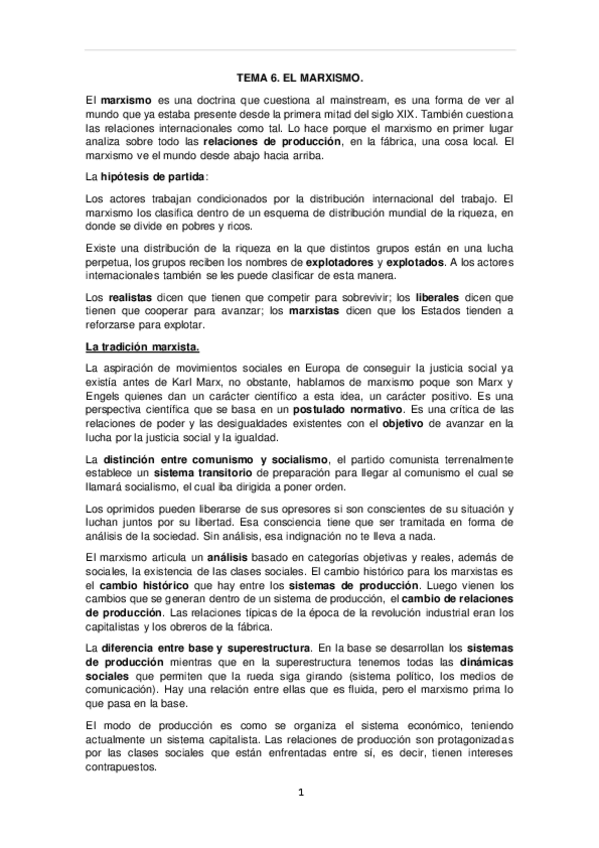 TEMA 6. EL MARXISMO.

El marxismo es una doctrina que cuestiona al mainstream, es una forma de ver al mundo que ya estaba presente desde la primera mitad del siglo XIX. También cuestiona las relaciones internacionales como tal. Lo hace porque el marxismo en primer lugar analiza sobre todo las relaciones de producción, en la fábrica, una cosa local. El marxismo ve el mundo desde abajo hacia arriba.

La hipótesis de partida:

Los actores trabajan condicionados por la distribución internacional del trabajo. El marxismo los clasifica dentro de un esquema de distribución mundial de la riqueza, en donde se divide en pobres y ricos.

Existe una distribución de la riqueza en la que distintos grupos están en una lucha perpetua, los grupos reciben los nombres de explotadores y explotados. A los actores internacionales también se les puede clasificar de esta manera.

Los realistas dicen que tienen que competir para sobrevivir; los liberales dicen que tienen que cooperar para avanzar; los marxistas dicen que los Estados tienden a reforzarse para explotar.

La tradición marxista.

La aspiración de movimientos sociales en Europa de conseguir la justicia social ya existía antes de Karl Marx, no obstante, hablamos de marxismo poque son Marx y Engels quienes dan un carácter científico a esta idea, un carácter positivo. Es una perspectiva científica que se basa en un postulado normativo. Es una crítica de las relaciones de poder y las desigualdades existentes con el objetivo de avanzar en la lucha por la justicia social y la igualdad.

La distinción entre comunismo y socialismo, el partido comunista terrenalmente establece un sistema transitorio de preparación para llegar al comunismo el cual se llamará socialismo, el cual iba dirigida a poner orden.

Los oprimidos pueden liberarse de sus opresores si son conscientes de su situación y luchan juntos por su libertad. Esa consciencia tiene que ser tramitada en forma de análisis de la sociedad. Sin análisis, esa indignación no te lleva a nada.

El marxismo articula un análisis basado en categorías objetivas y reales, además de sociales, la existencia de las clases sociales. El cambio histórico para los marxistas es el cambio histórico que hay entre los sistemas de producción. Luego vienen los cambios que se generan dentro de un sistema de producción, el cambio de relaciones de producción. Las relaciones típicas de la época de la revolución industrial eran los capitalistas y los obreros de la fábrica.

La diferencia entre base y superestructura. En la base se desarrollan los sistemas de producción mientras que en la superestructura tenemos todas las dinámicas sociales que permiten que la rueda siga girando (sistema político, los medios de comunicación). Hay una relación entre ellas que es fluida, pero el marxismo prima lo que pasa en la base.

El modo de producción es como se organiza el sistema económico, teniendo actualmente un sistema capitalista. Las relaciones de producción son protagonizadas por las clases sociales que están enfrentadas entre sí, es decir, tienen intereses contrapuestos.

1